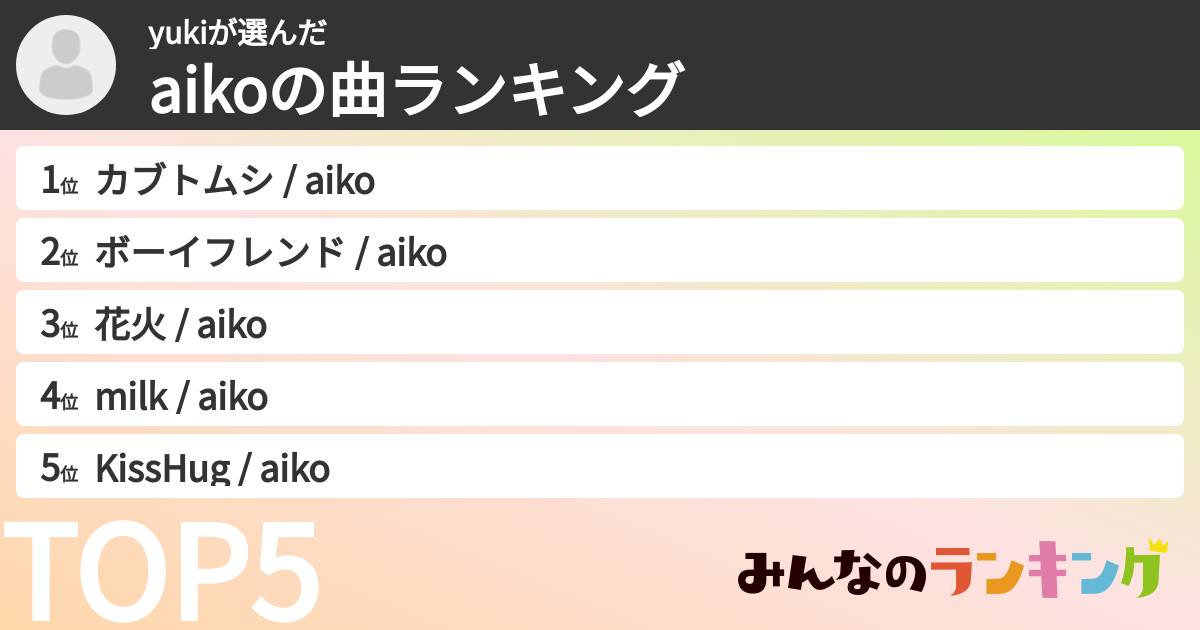 yukiが選んだ
aikoの曲ランキング

1位 カブトムシ / aiko

2位 ボーイフレンド / aiko

3位 花火 / aiko

4位 milk / aiko

5位 KissHug / aiko

TOP5

みんなのランキング